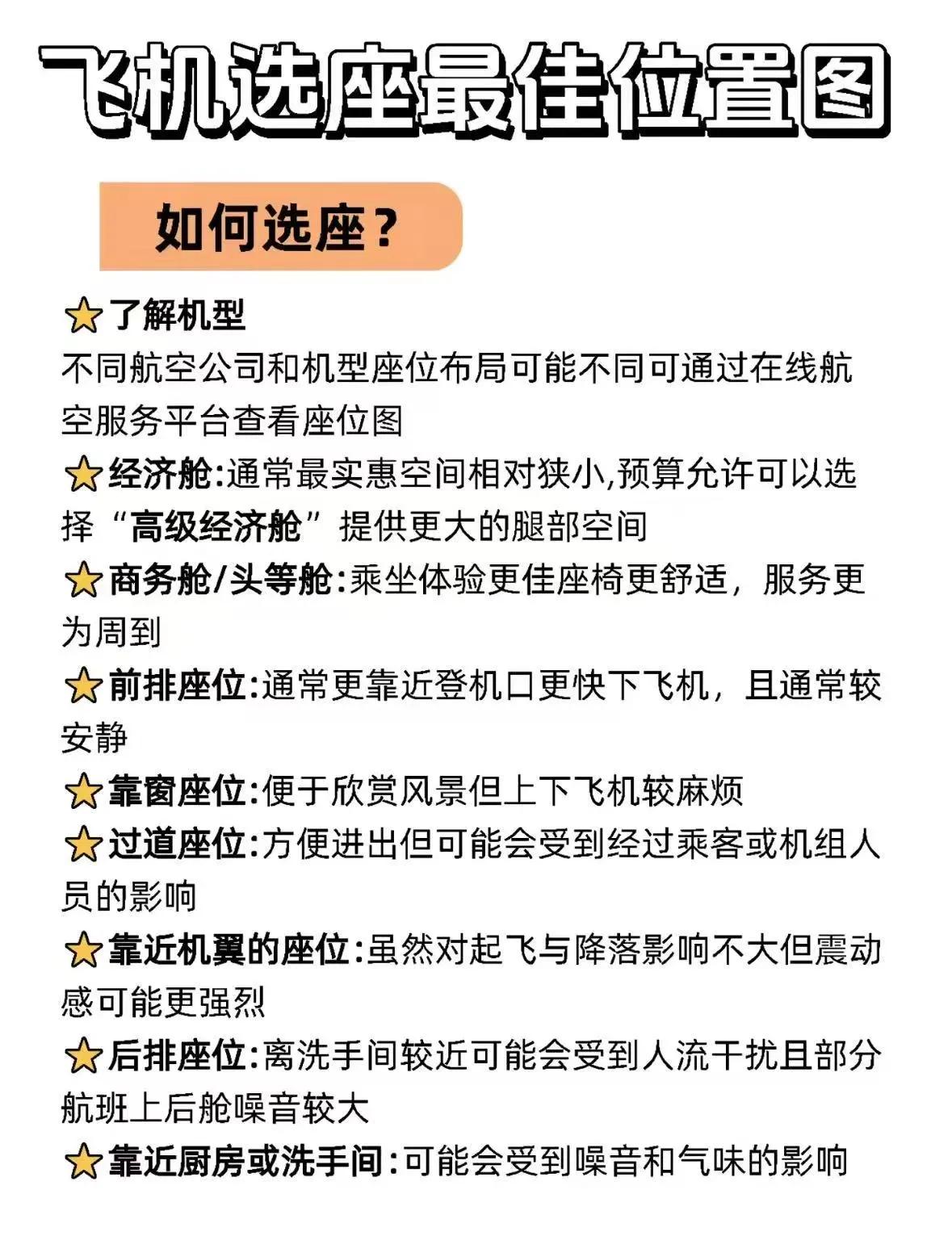 飞机选座最佳位置图

如何选座？

⭐了解机型
不同航空公司和机型座位布局可能不同可通过在线航空服务平台查看座位图

⭐经济舱:通常最实惠空间相对狭小,预算允许可以选择“高级经济舱”提供更大的腿部空间

⭐商务舱/头等舱:乘坐体验更佳座椅更舒适，服务更为周到

⭐前排座位:通常更靠近登机口更快下飞机，且通常较安静

⭐靠窗座位:便于欣赏风景但上下飞机较麻烦

⭐过道座位:方便进出但可能会受到经过乘客或机组人员的影响

⭐靠近机翼的座位:虽然对起飞与降落影响不大但震动感可能更强烈

⭐后排座位:离洗手间较近可能会受到人流干扰且部分航班上后舱噪音较大

⭐靠近厨房或洗手间:可能会受到噪音和气味的影响